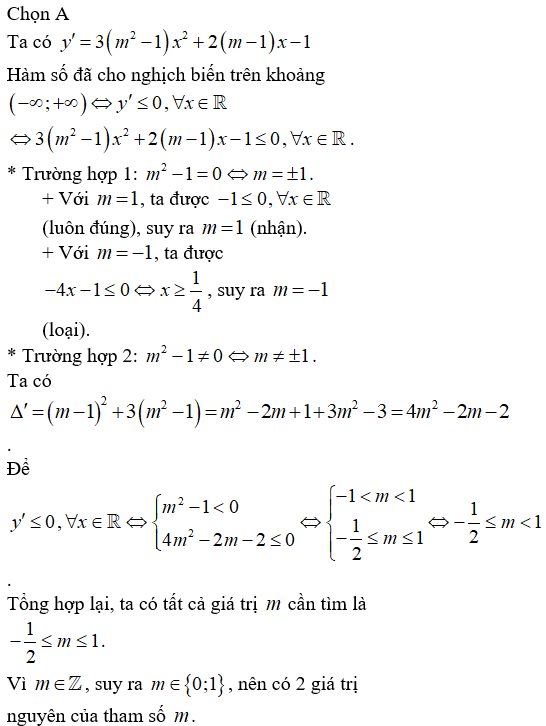 Chọn A

Ta có $y' = 3(m^2-1)x^2 + 2(m-1)x - 1$

Hàm số đã cho nghịch biến trên khoảng $(-\infty;+\infty) \Leftrightarrow y' \le 0, \forall x \in \mathbb{R}$

$\Leftrightarrow 3(m^2-1)x^2 + 2(m-1)x - 1 \le 0, \forall x \in \mathbb{R}$.

* Trường hợp 1: $m^2 - 1 = 0 \Leftrightarrow m = \pm 1$.

+ Với $m = 1$, ta được $-1 \le 0, \forall x \in \mathbb{R}$ (luôn đúng), suy ra $m = 1$ (nhận).

+ Với $m = -1$, ta được $-4x - 1 \le 0 \Leftrightarrow x \ge \frac{1}{4}$, suy ra $m = -1$ (loại).

* Trường hợp 2: $m^2 - 1 \ne 0 \Leftrightarrow m \ne \pm 1$.

Ta có

$\Delta' = (m-1)^2 + 3(m^2-1) = m^2 - 2m + 1 + 3m^2 - 3 = 4m^2 - 2m - 2$

.

Để

$y' \le 0, \forall x \in \mathbb{R} \Leftrightarrow \begin{cases} m^2 - 1 < 0 \\ 4m^2 - 2m - 2 \le 0 \end{cases} \Leftrightarrow \begin{cases} -1 < m < 1 \\ -\frac{1}{2} \le m \le 1 \end{cases} \Leftrightarrow -\frac{1}{2} \le m < 1$

.

Tổng hợp lại, ta có tất cả giá trị $m$ cần tìm là $-\frac{1}{2} \le m \le 1$.

Vì $m \in \mathbb{Z}$, suy ra $m \in \{0;1\}$, nên có 2 giá trị nguyên của tham số $m$.